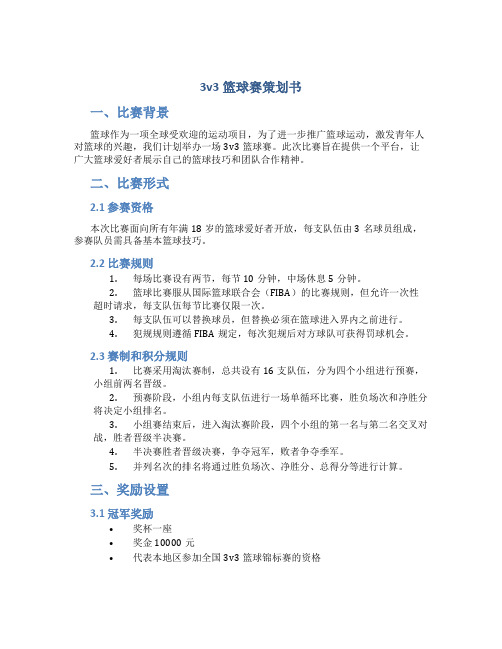 3v3 篮球赛策划书

一、比赛背景

篮球作为一项全球受欢迎的运动项目，为了进一步推广篮球运动，激发青年人对篮球的兴趣，我们计划举办一场 3v3 篮球赛。此次比赛旨在提供一个平台，让广大篮球爱好者展示自己的篮球技巧和团队合作精神。

二、比赛形式

2.1 参赛资格

本次比赛面向所有年满 18 岁的篮球爱好者开放，每支队伍由 3 名球员组成，参赛队员需具备基本篮球技巧。

2.2 比赛规则

1. 每场比赛设有两节，每节 10 分钟，中场休息 5 分钟。
2. 篮球比赛服从国际篮球联合会（FIBA）的比赛规则，但允许一次性超时请求，每支队伍每节比赛仅限一次。
3. 每支队伍可以替换球员，但替换必须在篮球进入界内之前进行。
4. 犯规规则遵循 FIBA 规定，每次犯规后对方球队可获得罚球机会。

2.3 赛制和积分规则

1. 比赛采用淘汰赛制，总共设有 16 支队伍，分为四个小组进行预赛，小组前两名晋级。
2. 预赛阶段，小组内每支队伍进行一场单循环比赛，胜负场次和净胜分将决定小组排名。
3. 小组赛结束后，进入淘汰赛阶段，四个小组的第一名与第二名交叉对战，胜者晋级半决赛。
4. 半决赛胜者晋级决赛，争夺冠军，败者争夺季军。
5. 并列名次的排名将通过胜负场次、净胜分、总得分等进行计算。

三、奖励设置

3.1 冠军奖励

• 奖杯一座
• 奖金 10000 元
• 代表本地区参加全国 3v3 篮球锦标赛的资格